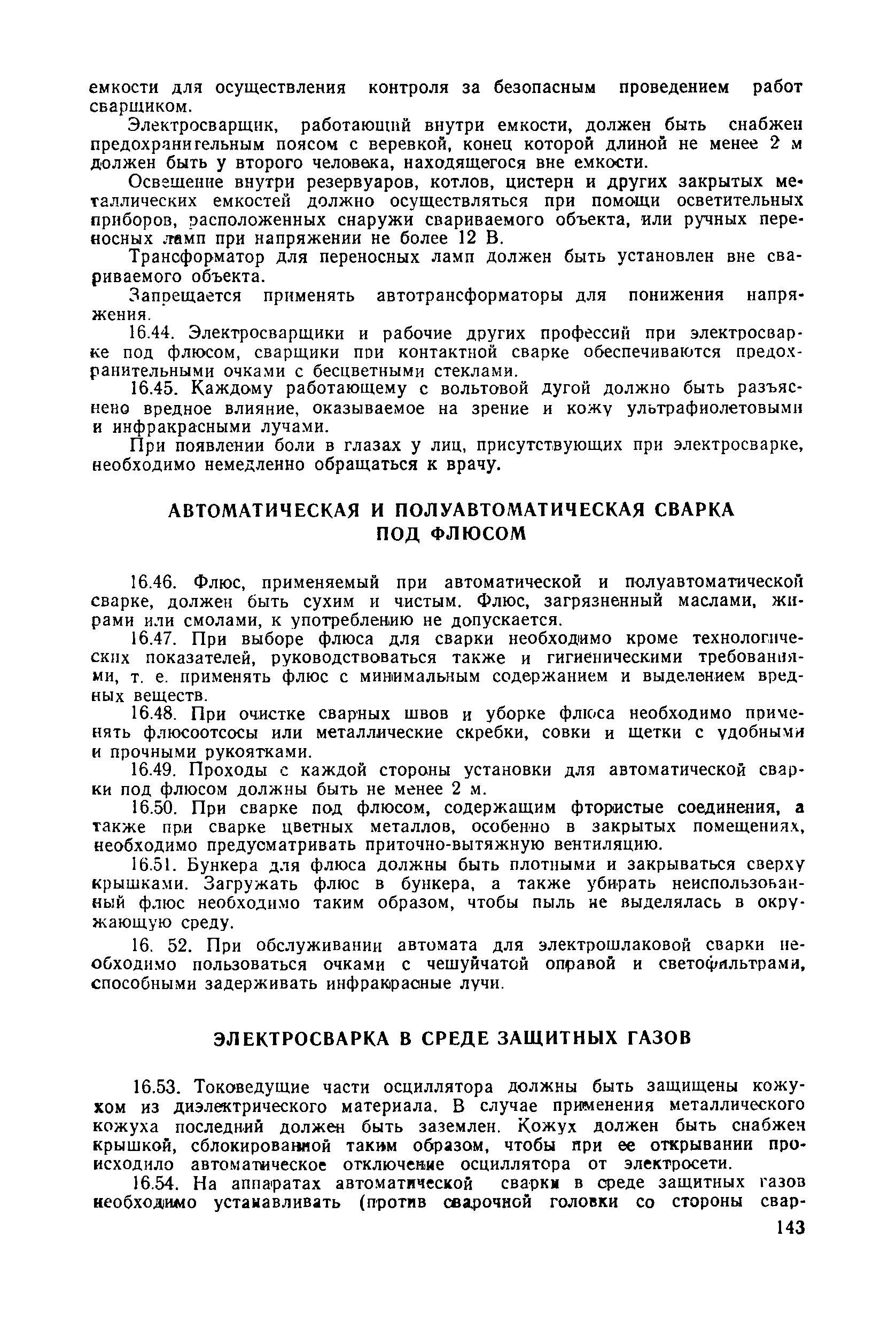 емкости для осуществления контроля за безопасным проведением работ сварщиком.

Электросварщик, работающий внутри емкости, должен быть снабжен предохранительным поясом с веревкой, конец которой длиной не менее 2 м должен быть у второго человека, находящегося вне емкости.

Освещение внутри резервуаров, котлов, цистерн и других закрытых металлических емкостей должно осуществляться при помощи осветительных приборов, расположенных снаружи свариваемого объекта, или ручных переносных ламп при напряжении не более 12 В.

Трансформатор для переносных ламп должен быть установлен вне свариваемого объекта.

Запрещается применять автотрансформаторы для понижения напряжения.

16.44. Электросварщики и рабочие других профессий при электросварке под флюсом, сварщики при контактной сварке обеспечиваются предохранительными очками с бесцветными стеклами.

16.45. Каждому работающему с вольтовой дугой должно быть разъяснено вредное влияние, оказываемое на зрение и кожу ультрафиолетовыми и инфракрасными лучами.

При появлении боли в глазах у лиц, присутствующих при электросварке, необходимо немедленно обращаться к врачу.

АВТОМАТИЧЕСКАЯ И ПОЛУАВТОМАТИЧЕСКАЯ СВАРКА ПОД ФЛЮСОМ

16.46. Флюс, применяемый при автоматической и полуавтоматической сварке, должен быть сухим и чистым. Флюс, загрязненный маслами, жирами или смолами, к употреблению не допускается.

16.47. При выборе флюса для сварки необходимо кроме технологических показателей, руководствоваться также и гигиеническими требованиями, т. е. применять флюс с минимальным содержанием и выделением вредных веществ.

16.48. При очистке сварных швов и уборке флюса необходимо применять флюсоотсосы или металлические скребки, совки и щетки с удобными и прочными рукоятками.

16.49. Проходы с каждой стороны установки для автоматической сварки под флюсом должны быть не менее 2 м.

16.50. При сварке под флюсом, содержащим фтористые соединения, а также при сварке цветных металлов, особенно в закрытых помещениях, необходимо предусматривать приточно-вытяжную вентиляцию.

16.51. Бункера для флюса должны быть плотными и закрываться сверху крышками. Загружать флюс в бункера, а также убирать неиспользованный флюс необходимо таким образом, чтобы пыль не выделялась в окружающую среду.

16. 52. При обслуживании автомата для электрошлаковой сварки необходимо пользоваться очками с чешуйчатой оправой и светофильтрами, способными задерживать инфракрасные лучи.

ЭЛЕКТРОСВАРКА В СРЕДЕ ЗАЩИТНЫХ ГАЗОВ

16.53. Токоведущие части осциллятора должны быть защищены кожухом из диэлектрического материала. В случае применения металлического кожуха последний должен быть заземлен. Кожух должен быть снабжен крышкой, сблокированной таким образом, чтобы при ее открывании происходило автоматическое отключение осциллятора от электросети.

16.54. На аппаратах автоматической сварки в среде защитных газов необходимо устанавливать (против сварочной головки со стороны свар-

143